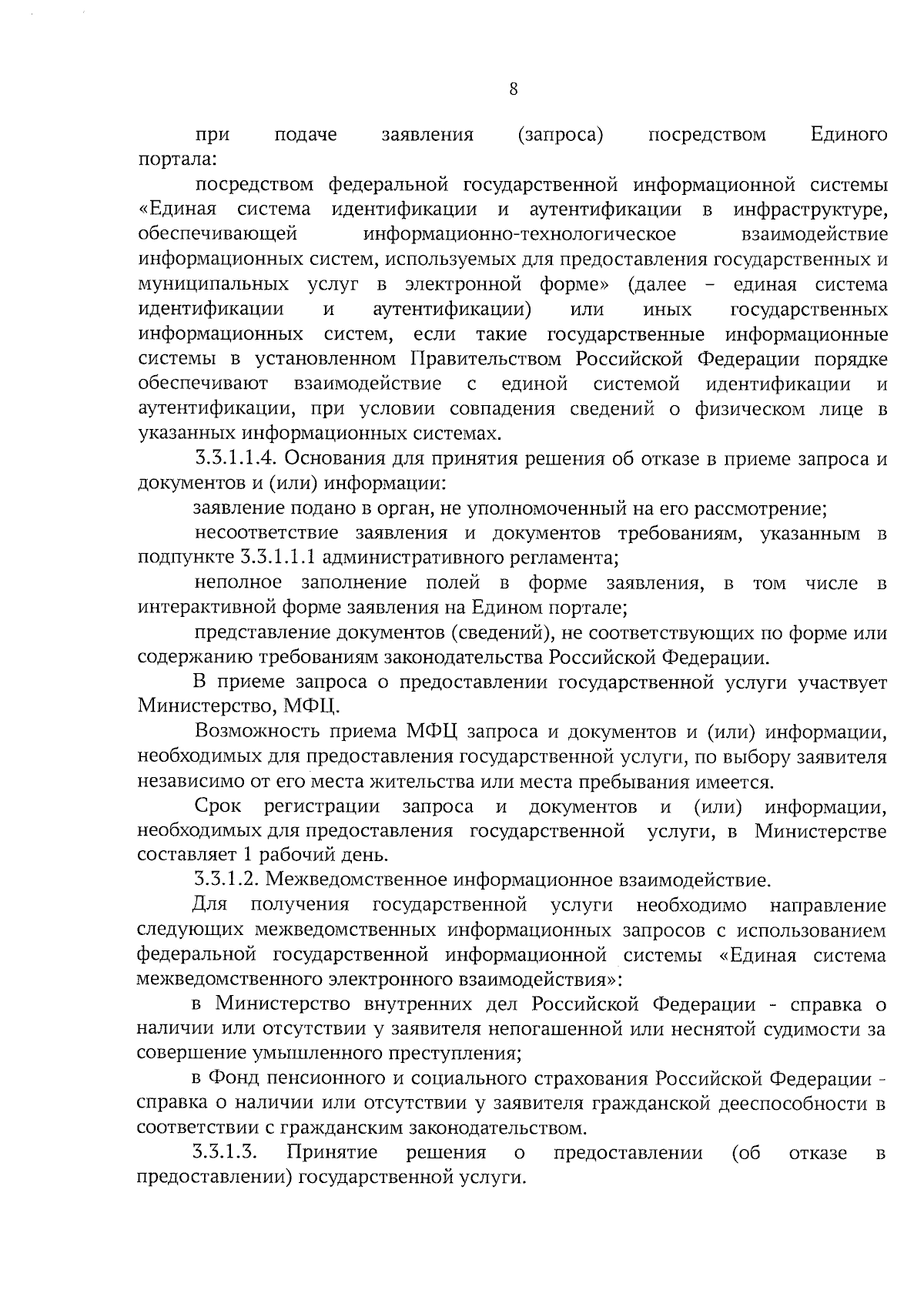 8

при подаче заявления (запроса) посредством Единого портала:

посредством федеральной государственной информационной системы «Единая система идентификации и аутентификации в инфраструктуре, обеспечивающей информационно-технологическое взаимодействие информационных систем, используемых для предоставления государственных и муниципальных услуг в электронной форме» (далее – единая система идентификации и аутентификации) или иных государственных информационных систем, если такие государственные информационные системы в установленном Правительством Российской Федерации порядке обеспечивают взаимодействие с единой системой идентификации и аутентификации, при условии совпадения сведений о физическом лице в указанных информационных системах.

3.3.1.1.4. Основания для принятия решения об отказе в приеме запроса и документов и (или) информации:

заявление подано в орган, не уполномоченный на его рассмотрение;

несоответствие заявления и документов требованиям, указанным в подпункте 3.3.1.1.1 административного регламента;

неполное заполнение полей в форме заявления, в том числе в интерактивной форме заявления на Едином портале;

представление документов (сведений), не соответствующих по форме или содержанию требованиям законодательства Российской Федерации.

В приеме запроса о предоставлении государственной услуги участвует Министерство, МФЦ.

Возможность приема МФЦ запроса и документов и (или) информации, необходимых для предоставления государственной услуги, по выбору заявителя независимо от его места жительства или места пребывания имеется.

Срок регистрации запроса и документов и (или) информации, необходимых для предоставления государственной услуги, в Министерстве составляет 1 рабочий день.

3.3.1.2. Межведомственное информационное взаимодействие.

Для получения государственной услуги необходимо направление следующих межведомственных информационных запросов с использованием федеральной государственной информационной системы «Единая система межведомственного электронного взаимодействия»:

в Министерство внутренних дел Российской Федерации - справка о наличии или отсутствии у заявителя непогашенной или неснятой судимости за совершение умышленного преступления;

в Фонд пенсионного и социального страхования Российской Федерации - справка о наличии или отсутствии у заявителя гражданской дееспособности в соответствии с гражданским законодательством.

3.3.1.3. Принятие решения о предоставлении (об отказе в предоставлении) государственной услуги.